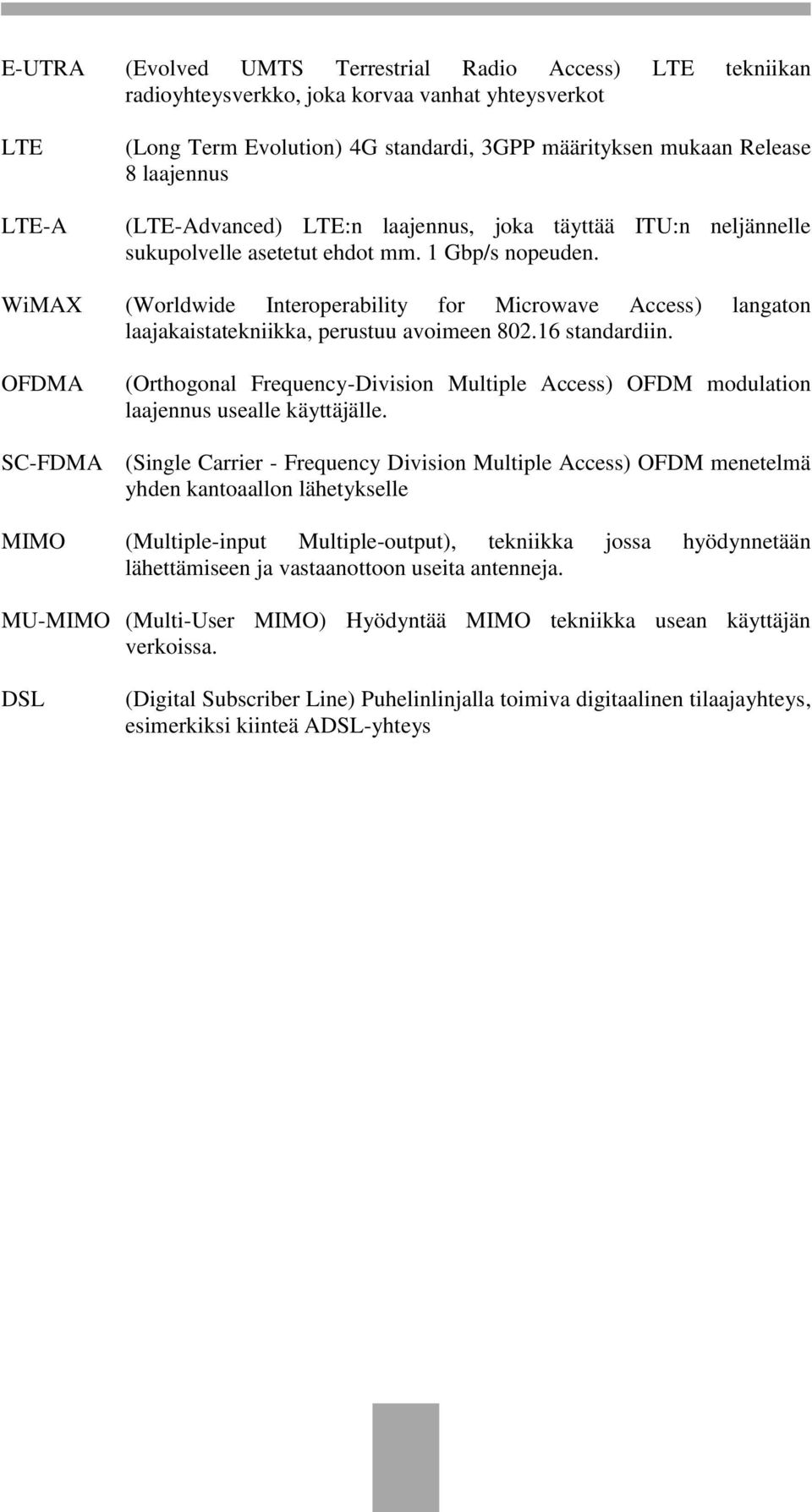 E-UTRA (Evolved UMTS Terrestrial Radio Access) LTE tekniikan radioyhteysverkko, joka korvaa vanhat yhteysverkot

LTE (Long Term Evolution) 4G standardi, 3GPP määrityksen mukaan Release 8 laajennus

LTE-A (LTE-Advanced) LTE:n laajennus, joka täyttää ITU:n neljännelle sukupolvelle asetetut ehdot mm. 1 Gbp/s nopeuden.

WiMAX (Worldwide Interoperability for Microwave Access) langaton laajakaistatekniikka, perustuu avoimeen 802.16 standardiin.

OFDMA (Orthogonal Frequency-Division Multiple Access) OFDM modulation laajennus usealle käyttäjälle.

SC-FDMA (Single Carrier - Frequency Division Multiple Access) OFDM menetelmä yhden kantoaallon lähetykselle

MIMO (Multiple-input Multiple-output), tekniikka jossa hyödynnetään lähettämiseen ja vastaanottoon useita antenneja.

MU-MIMO (Multi-User MIMO) Hyödyntää MIMO tekniikka usean käyttäjän verkoissa.

DSL (Digital Subscriber Line) Puhelinlinjalla toimiva digitaalinen tilaajayhteys, esimerkiksi kiinteä ADSL-yhteys